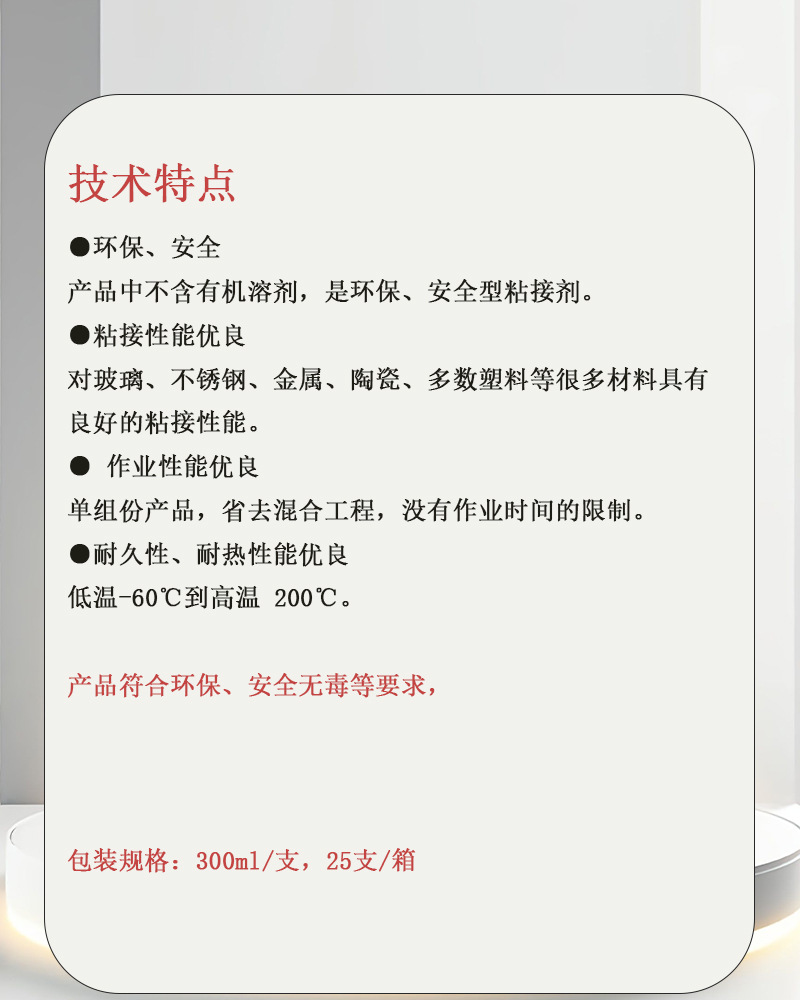 技术特点

●环保、安全
产品中不含有机溶剂，是环保、安全型粘接剂。

●粘接性能优良
对玻璃、不锈钢、金属、陶瓷、多数塑料等很多材料具有良好的粘接性能。

● 作业性能优良
单组份产品，省去混合工程，没有作业时间的限制。

●耐久性、耐热性能优良
低温-60℃到高温 200℃。

产品符合环保、安全无毒等要求，

包装规格：300ml/支，25支/箱